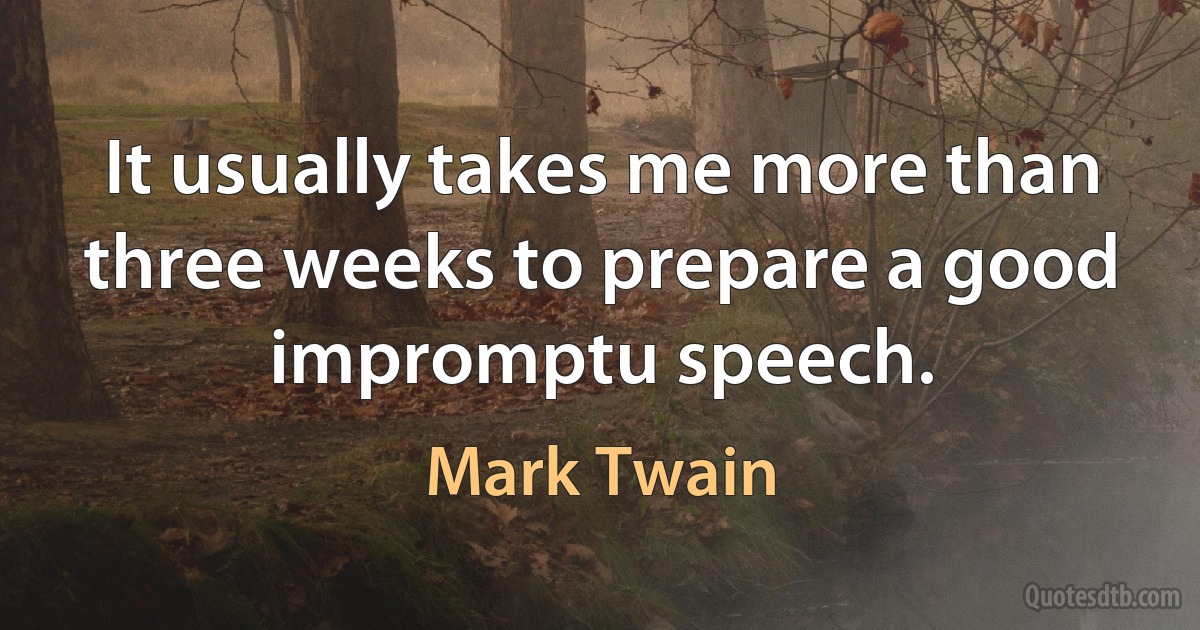 It usually takes me more than three weeks to prepare a good impromptu speech.

Mark Twain

Quotesdtb.com